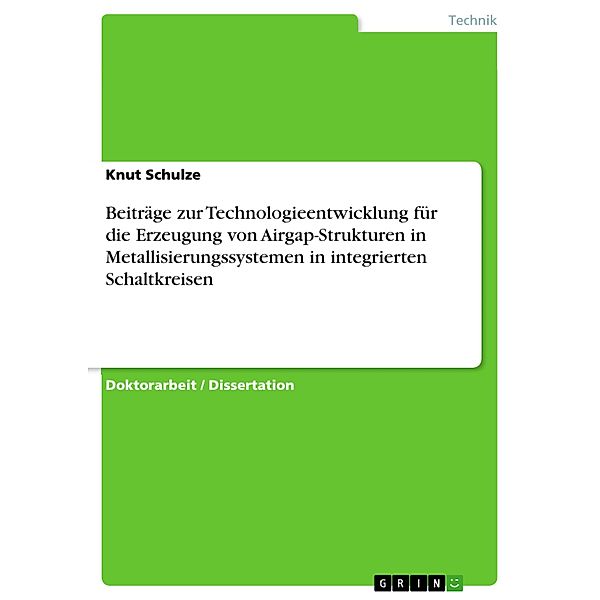 Technik

Knut Schulze

Beiträge zur Technologieentwicklung für die Erzeugung von Airgap-Strukturen in Metallisierungssystemen in integrierten Schaltkreisen

Doktorarbeit / Dissertation

GRIN